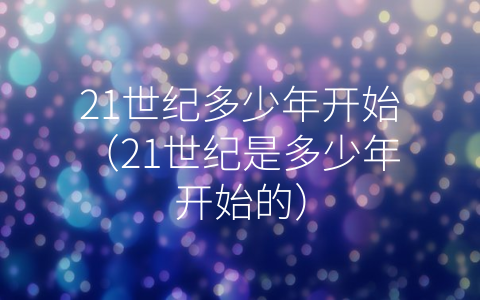 21世纪多少年开始（21世纪是多少年开始的）